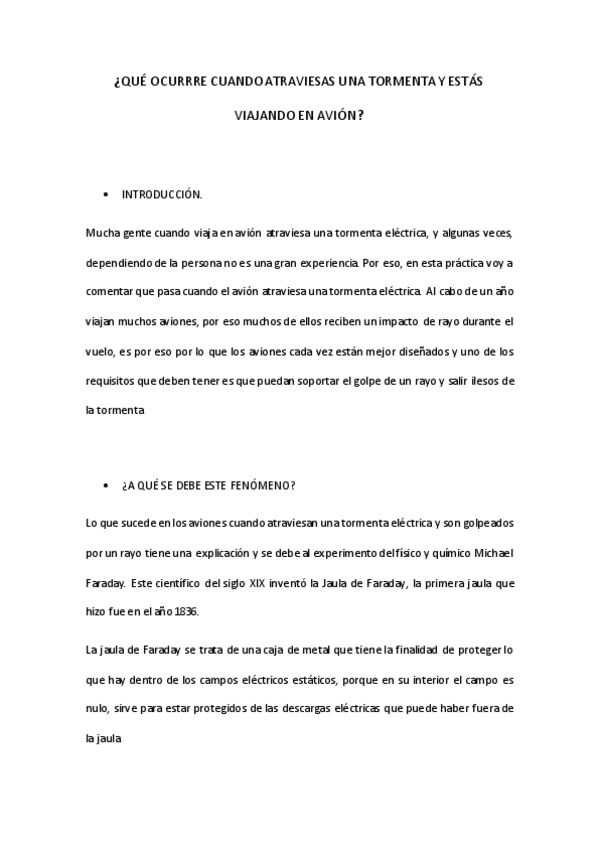 ¿QUÉ OCURRRE CUANDO ATRAVIESAS UNA TORMENTA Y ESTÁS VIAJANDO EN AVIÓN?

• INTRODUCCIÓN.

Mucha gente cuando viaja en avión atraviesa una tormenta eléctrica, y algunas veces, dependiendo de la persona no es una gran experiencia. Por eso, en esta práctica voy a comentar que pasa cuando el avión atraviesa una tormenta eléctrica. Al cabo de un año viajan muchos aviones, por eso muchos de ellos reciben un impacto de rayo durante el vuelo, es por eso por lo que los aviones cada vez están mejor diseñados y uno de los requisitos que deben tener es que puedan soportar el golpe de un rayo y salir ilesos de la tormenta

• ¿A QUÉ SE DEBE ESTE FENÓMENO?

Lo que sucede en los aviones cuando atraviesan una tormenta eléctrica y son golpeados por un rayo tiene una explicación y se debe al experimento del físico y químico Michael Faraday. Este científico del siglo XIX inventó la Jaula de Faraday, la primera jaula que hizo fue en el año 1836.

La jaula de Faraday se trata de una caja de metal que tiene la finalidad de proteger lo que hay dentro de los campos eléctricos estáticos, porque en su interior el campo es nulo, sirve para estar protegidos de las descargas eléctricas que puede haber fuera de la jaula